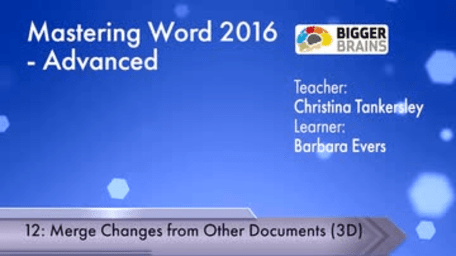 Mastering Word 2016 - Advanced

BIGGER BRAINS

Teacher:
Christina Tankersley
Learner:
Barbara Evers

12: Merge Changes from Other Documents (3D)